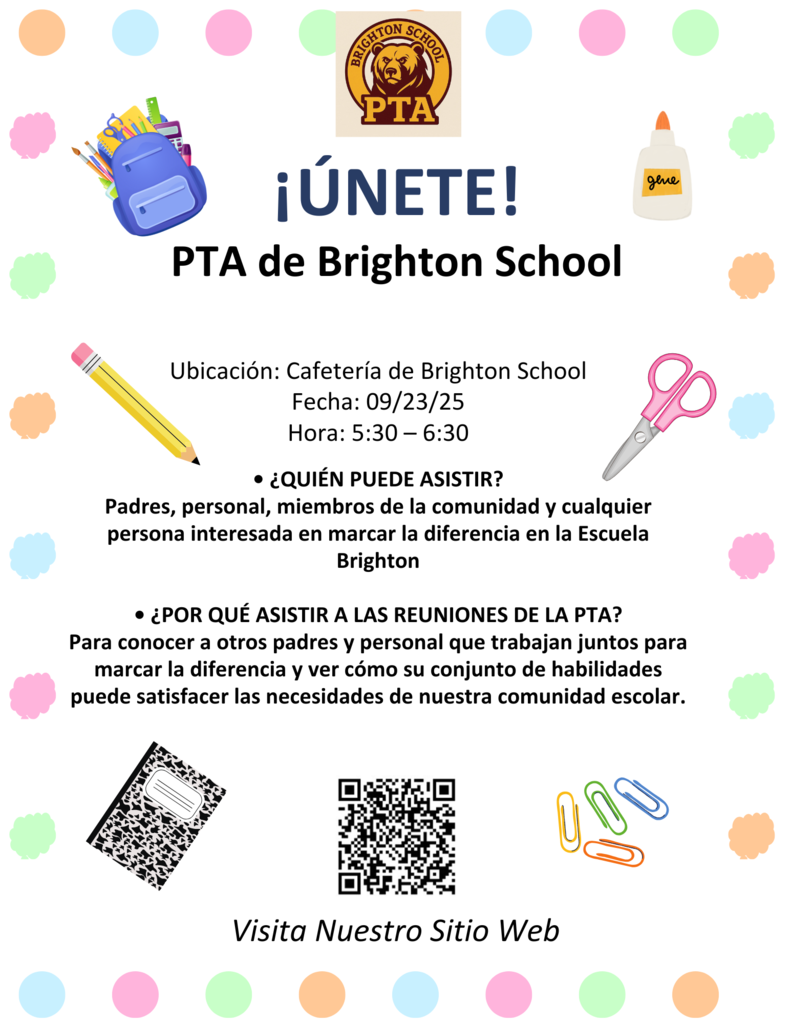 BRIGHTON SCHOOL
PTA

glue

¡ÚNETE!
PTA de Brighton School

Ubicación: Cafetería de Brighton School
Fecha: 09/23/25
Hora: 5:30 – 6:30

• ¿QUIÉN PUEDE ASISTIR?
Padres, personal, miembros de la comunidad y cualquier persona interesada en marcar la diferencia en la Escuela Brighton

• ¿POR QUÉ ASISTIR A LAS REUNIONES DE LA PTA?
Para conocer a otros padres y personal que trabajan juntos para marcar la diferencia y ver cómo su conjunto de habilidades puede satisfacer las necesidades de nuestra comunidad escolar.

Visita Nuestro Sitio Web